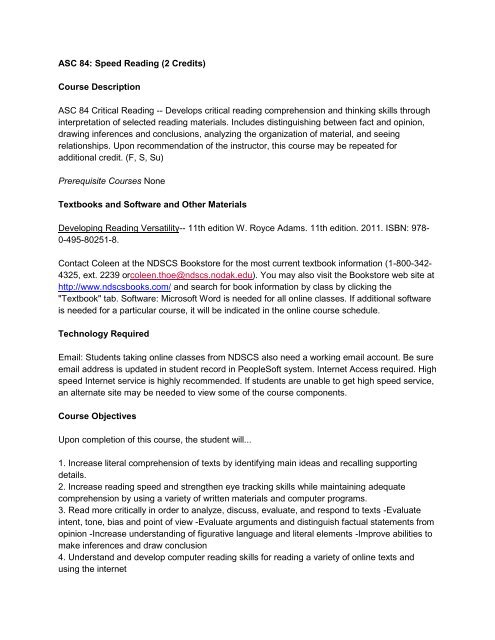 ASC 84: Speed Reading (2 Credits)

Course Description

ASC 84 Critical Reading -- Develops critical reading comprehension and thinking skills through interpretation of selected reading materials. Includes distinguishing between fact and opinion, drawing inferences and conclusions, analyzing the organization of material, and seeing relationships. Upon recommendation of the instructor, this course may be repeated for additional credit. (F, S, Su)

Prerequisite Courses None

Textbooks and Software and Other Materials

Developing Reading Versatility-- 11th edition W. Royce Adams. 11th edition. 2011. ISBN: 978-0-495-80251-8.

Contact Coleen at the NDSCS Bookstore for the most current textbook information (1-800-342-4325, ext. 2239 orcoleen.thoe@ndscs.nodak.edu). You may also visit the Bookstore web site at http://www.ndscsbooks.com/ and search for book information by class by clicking the "Textbook" tab. Software: Microsoft Word is needed for all online classes. If additional software is needed for a particular course, it will be indicated in the online course schedule.

Technology Required

Email: Students taking online classes from NDSCS also need a working email account. Be sure email address is updated in student record in PeopleSoft system. Internet Access required. High speed Internet service is highly recommended. If students are unable to get high speed service, an alternate site may be needed to view some of the course components.

Course Objectives

Upon completion of this course, the student will...

1. Increase literal comprehension of texts by identifying main ideas and recalling supporting details.
2. Increase reading speed and strengthen eye tracking skills while maintaining adequate comprehension by using a variety of written materials and computer programs.
3. Read more critically in order to analyze, discuss, evaluate, and respond to texts -Evaluate intent, tone, bias and point of view -Evaluate arguments and distinguish factual statements from opinion -Increase understanding of figurative language and literal elements -Improve abilities to make inferences and draw conclusion
4. Understand and develop computer reading skills for reading a variety of online texts and using the internet